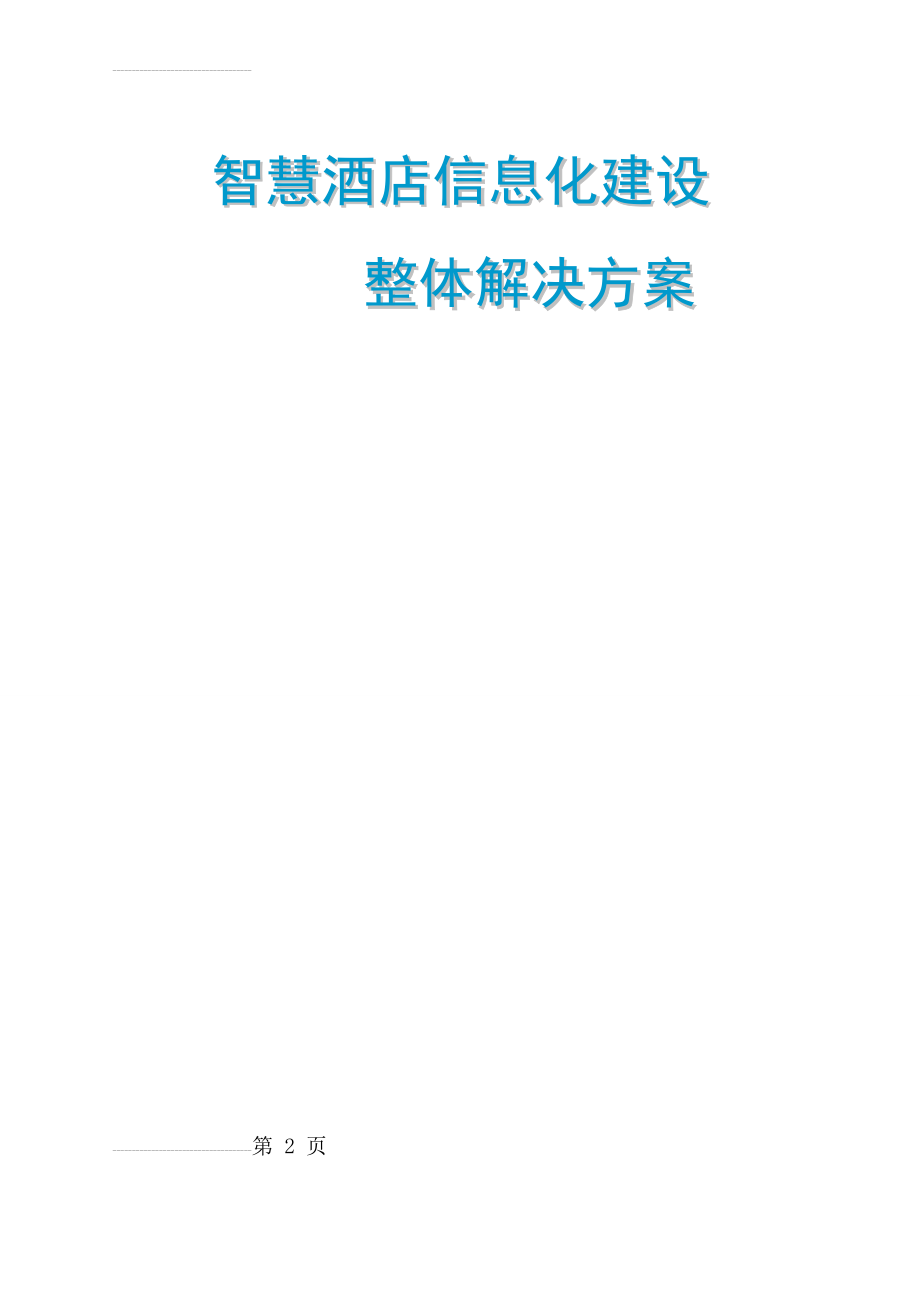 智慧酒店信息化建设

整体解决方案

第 2 页